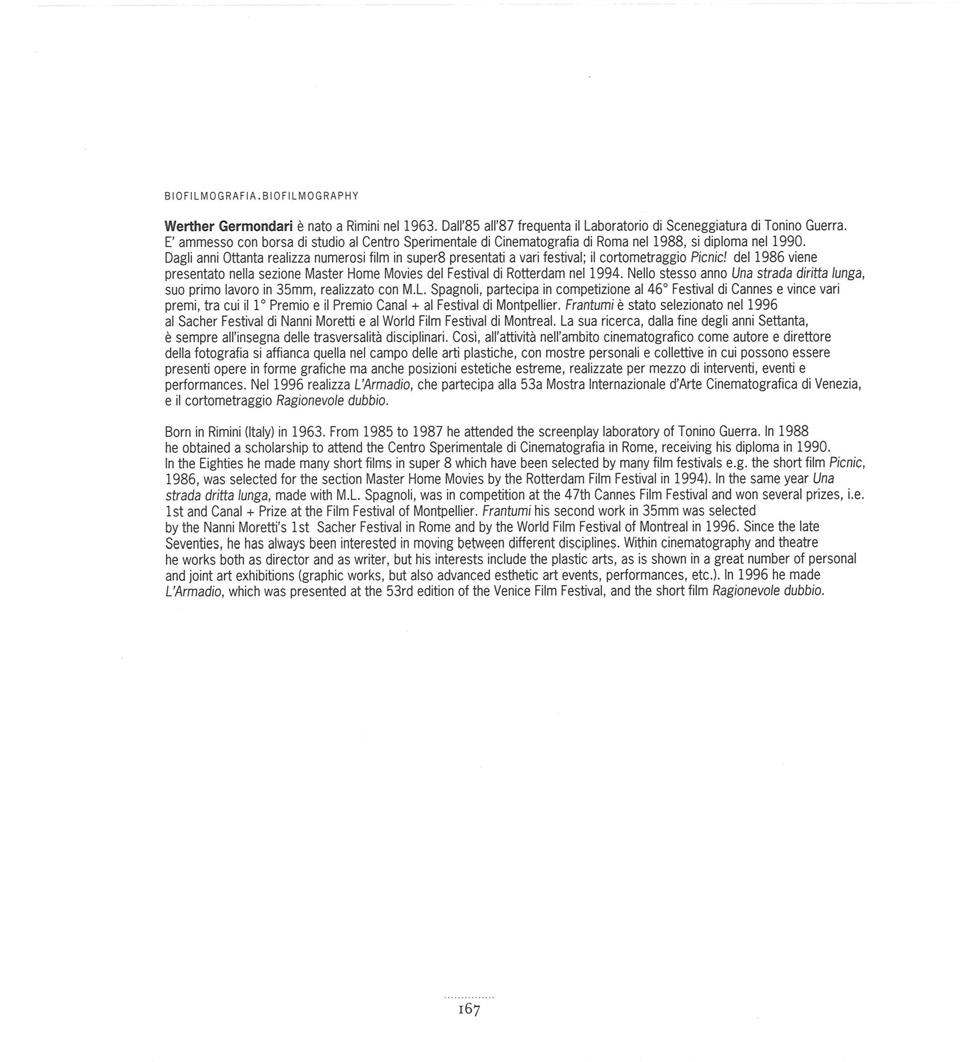 BIOFILMOGRAFIA.BIOFILMOGRAPHY

Werther Germondari è nato a Rimini nel 1963. Dall'85 all'87 frequenta il Laboratorio di Sceneggiatura di Tonino Guerra. E' ammesso con borsa di studio al Centro Sperimentale di Cinematografia di Roma nel 1988, si diploma nel 1990. Dagli anni Ottanta realizza numerosi film in super8 presentati a vari festival; il cortometraggio Picnic! del 1986 viene presentato nella sezione Master Home Movies del Festival di Rotterdam nel 1994. Nello stesso anno Una strada diritta lunga, suo primo lavoro in 35mm, realizzato con M.L. Spagnoli, partecipa in competizione al 46° Festival di Cannes e vince vari premi, tra cui il 1° Premio e il Premio Canal + al Festival di Montpellier. Frantumi è stato selezionato nel 1996 al Sacher Festival di Nanni Moretti e al World Film Festival di Montreal. La sua ricerca, dalla fine degli anni Settanta, è sempre all'insegna delle trasversalità disciplinari. Così, all'attività nell'ambito cinematografico come autore e direttore della fotografia si affianca quella nel campo delle arti plastiche, con mostre personali e collettive in cui possono essere presenti opere in forme grafiche ma anche posizioni estetiche estreme, realizzate per mezzo di interventi, eventi e performances. Nel 1996 realizza L'Armadio, che partecipa alla 53a Mostra Internazionale d'Arte Cinematografica di Venezia, e il cortometraggio Ragionevole dubbio.

Born in Rimini (Italy) in 1963. From 1985 to 1987 he attended the screenplay laboratory of Tonino Guerra. In 1988 he obtained a scholarship to attend the Centro Sperimentale di Cinematografia in Rome, receiving his diploma in 1990. In the Eighties he made many short films in super 8 which have been selected by many film festivals e.g. the short film Picnic, 1986, was selected for the section Master Home Movies by the Rotterdam Film Festival in 1994). In the same year Una strada dritta lunga, made with M.L. Spagnoli, was in competition at the 47th Cannes Film Festival and won several prizes, i.e. 1st and Canal + Prize at the Film Festival of Montpellier. Frantumi his second work in 35mm was selected by the Nanni Moretti's 1st Sacher Festival in Rome and by the World Film Festival of Montreal in 1996. Since the late Seventies, he has always been interested in moving between different disciplines. Within cinematography and theatre he works both as director and as writer, but his interests include the plastic arts, as is shown in a great number of personal and joint art exhibitions (graphic works, but also advanced esthetic art events, performances, etc.). In 1996 he made L'Armadio, which was presented at the 53rd edition of the Venice Film Festival, and the short film Ragionevole dubbio.

167